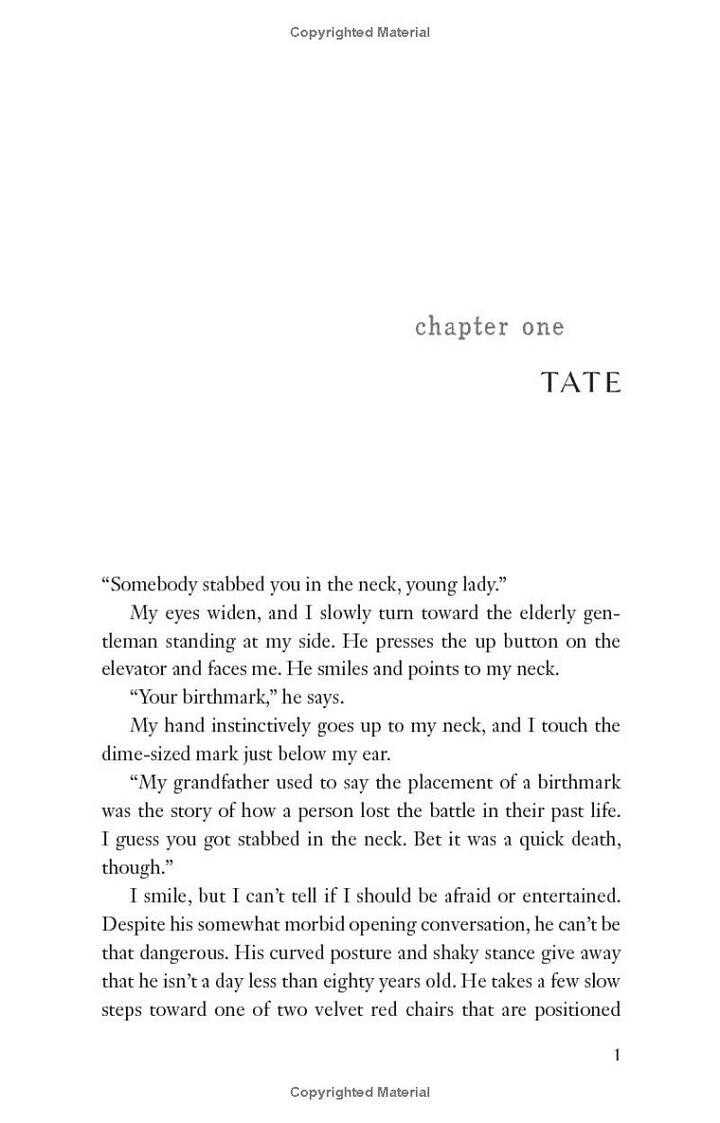 Copyrighted Material

chapter one

TATE

"Somebody stabbed you in the neck, young lady."

My eyes widen, and I slowly turn toward the elderly gentleman standing at my side. He presses the up button on the elevator and faces me. He smiles and points to my neck.

"Your birthmark," he says.

My hand instinctively goes up to my neck, and I touch the dime-sized mark just below my ear.

"My grandfather used to say the placement of a birthmark was the story of how a person lost the battle in their past life. I guess you got stabbed in the neck. Bet it was a quick death, though."

I smile, but I can't tell if I should be afraid or entertained. Despite his somewhat morbid opening conversation, he can't be that dangerous. His curved posture and shaky stance give away that he isn't a day less than eighty years old. He takes a few slow steps toward one of two velvet red chairs that are positioned

1

Copyrighted Material